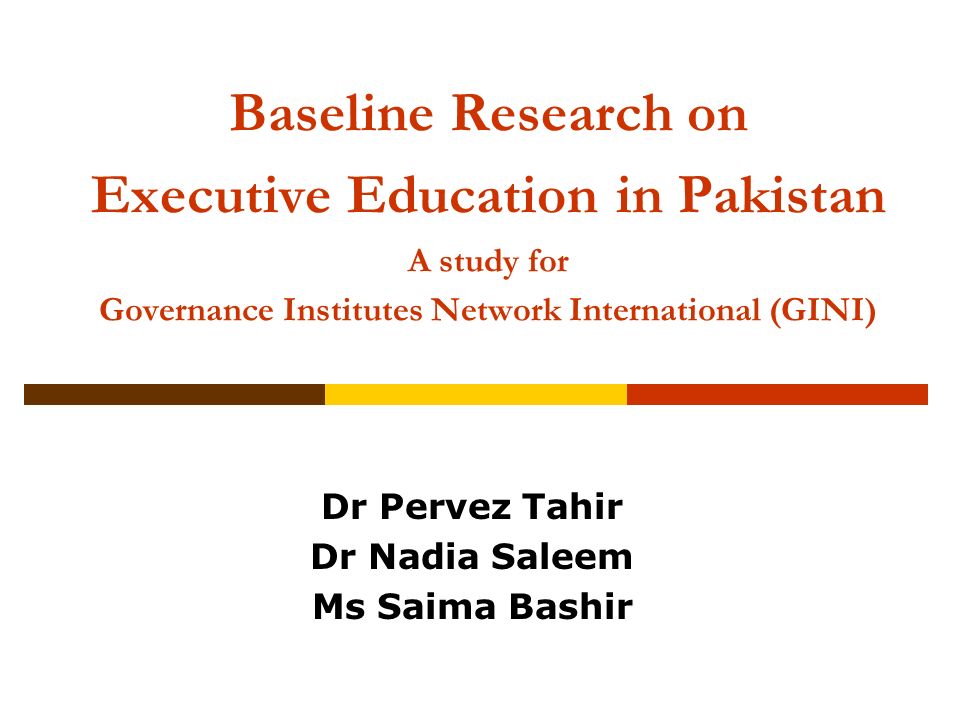 Baseline Research on
Executive Education in Pakistan
A study for
Governance Institutes Network International (GINI)

Dr Pervez Tahir
Dr Nadia Saleem
Ms Saima Bashir